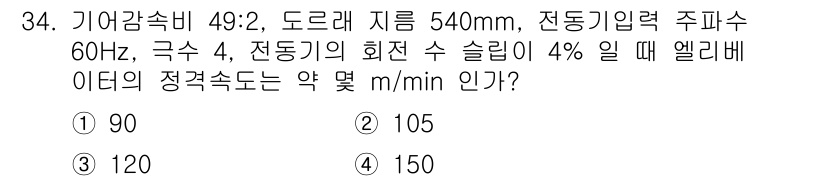 34. 기어감속비 49:2, 도르래 지름 540mm, 전동기입력 주파수 60Hz, 극수 4, 전동기의 회전 수 슬립이 4% 일 때 엘리베이터의 정격속도는 약 몇 m/min 인가?

① 90
② 105
③ 120
④ 150